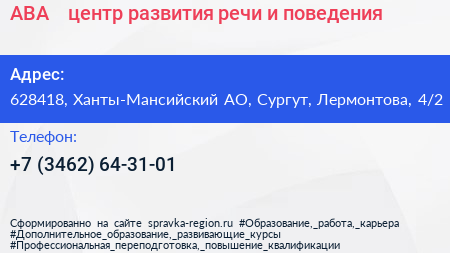 АВА центр развития речи и поведения

Адрес:
628418, Ханты-Мансийский АО, Сургут, Лермонтова, 4/2

Телефон:
+7 (3462) 64-31-01

Сформированно на сайте spravka-region.ru #Образование,_работа,_карьера #Дополнительное_образование,_развивающие_курсы #Профессиональная_переподготовка,_повышение_квалификации